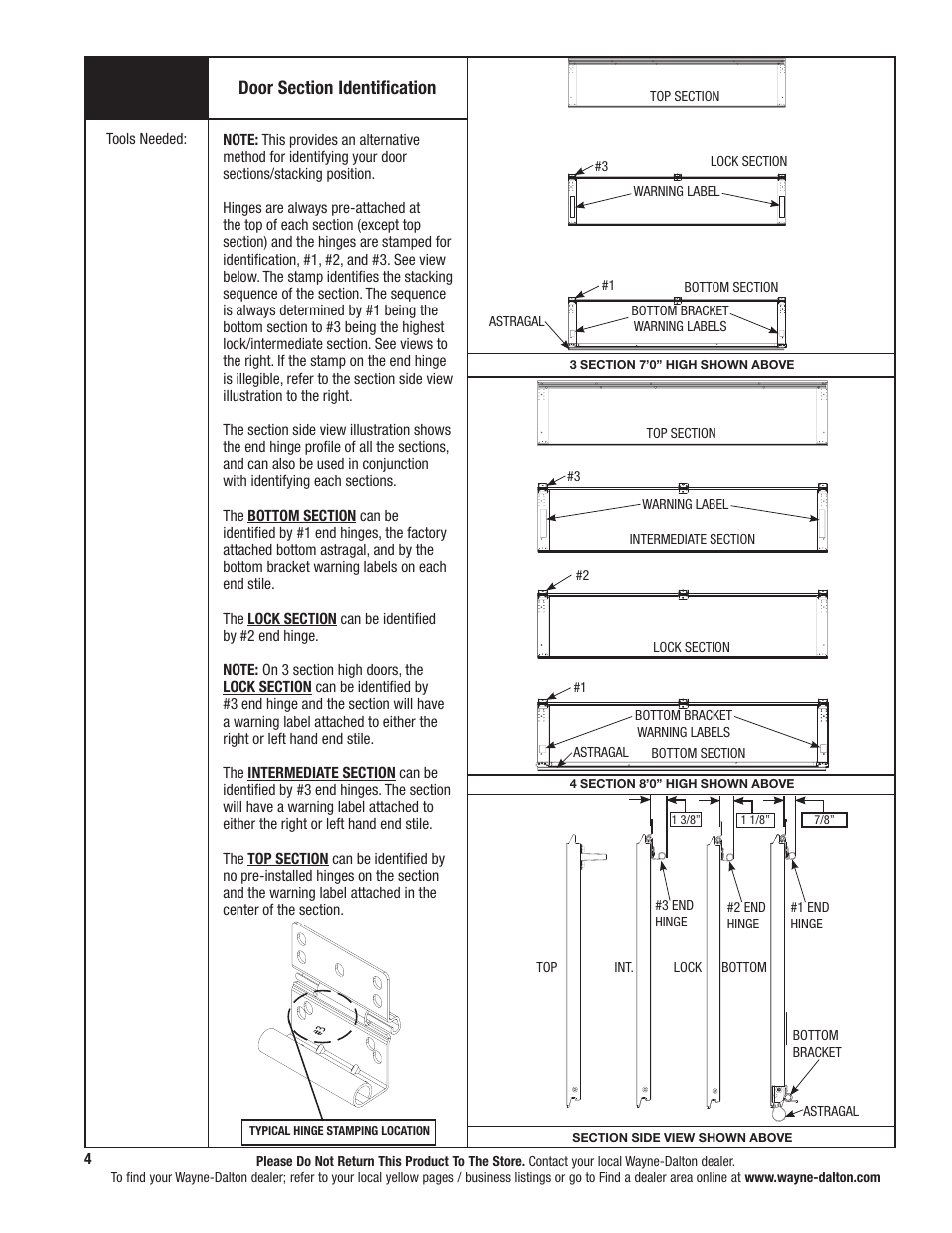 Door Section Identification

Tools Needed:

NOTE: This provides an alternative method for identifying your door sections/stacking position.

Hinges are always pre-attached at the top of each section (except top section) and the hinges are stamped for identification, #1, #2, and #3. See view below. The stamp identifies the stacking sequence of the section. The sequence is always determined by #1 being the bottom section to #3 being the highest lock/intermediate section. See views to the right. If the stamp on the end hinge is illegible, refer to the section side view illustration to the right.

The section side view illustration shows the end hinge profile of all the sections, and can also be used in conjunction with identifying each sections.

The BOTTOM SECTION can be identified by #1 end hinges, the factory attached bottom astragal, and by the bottom bracket warning labels on each end stile.

The LOCK SECTION can be identified by #2 end hinge.

NOTE: On 3 section high doors, the LOCK SECTION can be identified by #3 end hinge and the section will have a warning label attached to either the right or left hand end stile.

The INTERMEDIATE SECTION can be identified by #3 end hinges. The section will have a warning label attached to either the right or left hand end stile.

The TOP SECTION can be identified by no pre-installed hinges on the section and the warning label attached in the center of the section.

TYPICAL HINGE STAMPING LOCATION

TOP SECTION
#3
LOCK SECTION
WARNING LABEL
#1
BOTTOM SECTION
ASTRAGAL
BOTTOM BRACKET WARNING LABELS
3 SECTION 7'0" HIGH SHOWN ABOVE

TOP SECTION
#3
WARNING LABEL
INTERMEDIATE SECTION
#2
LOCK SECTION
#1
BOTTOM BRACKET WARNING LABELS
ASTRAGAL
BOTTOM SECTION
4 SECTION 8'0" HIGH SHOWN ABOVE

1 3/8"
1 1/8"
7/8"
#3 END HINGE
#2 END HINGE
#1 END HINGE
TOP
INT.
LOCK
BOTTOM
BOTTOM BRACKET
ASTRAGAL
SECTION SIDE VIEW SHOWN ABOVE

4
Please Do Not Return This Product To The Store. Contact your local Wayne-Dalton dealer.
To find your Wayne-Dalton dealer; refer to your local yellow pages / business listings or go to Find a dealer area online at www.wayne-dalton.com